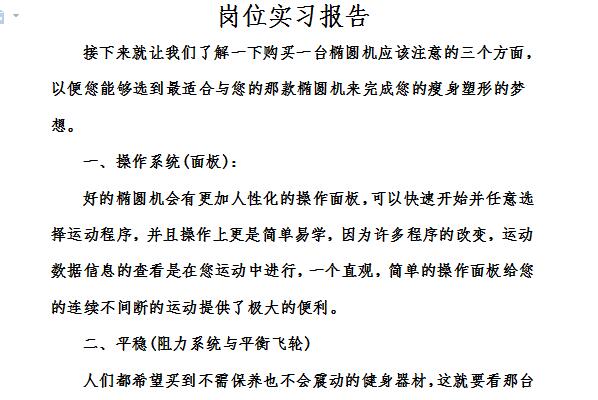 岗位实习报告

接下来就让我们了解一下购买一台椭圆机应该注意的三个方面，以便您能够选到最适合与您的那款椭圆机来完成您的瘦身塑形的梦想。

一、操作系统(面板)：

好的椭圆机会有更加人性化的操作面板，可以快速开始并任意选择运动程序，并且操作上更是简单易学，因为许多程序的改变，运动数据信息的查看是在您运动中进行，一个直观，简单的操作面板给您的连续不间断的运动提供了极大的便利。

二、平稳(阻力系统与平衡飞轮)

人们都希望买到不需保养也不会震动的健身器材，这就要看那台